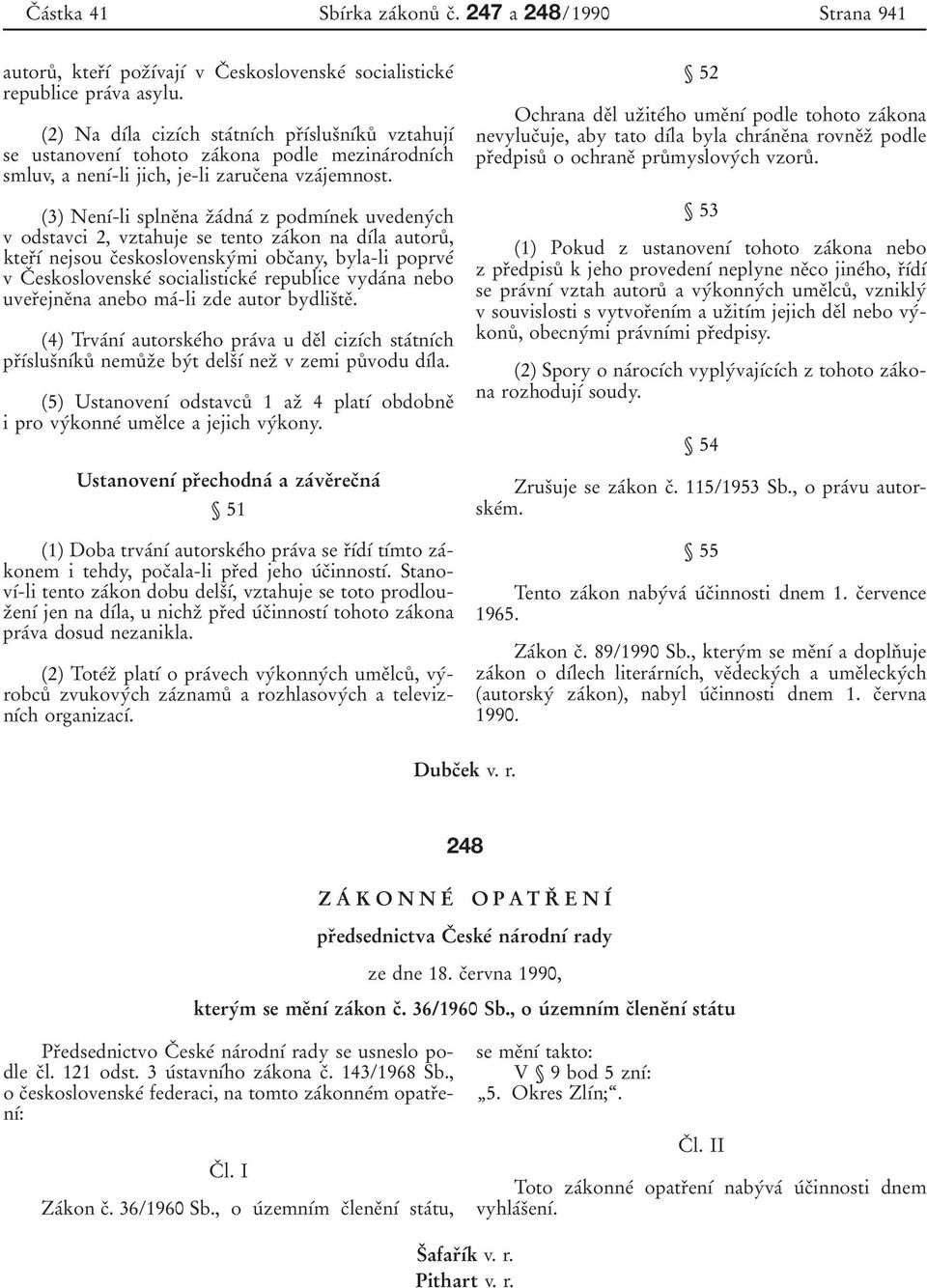 Částka 41 Sbírka zákonů č. 247 a 248/1990 Strana 941

autorů, kteří požívají v Československé socialistické republice práva asylu.

(2) Na díla cizích státních příslušníků vztahují se ustanovení tohoto zákona podle mezinárodních smluv, a není-li jich, je-li zaručena vzájemnost.

(3) Není-li splněna žádná z podmínek uvedených v odstavci 2, vztahuje se tento zákon na díla autorů, kteří nejsou československými občany, byla-li poprvé v Československé socialistické republice vydána nebo uveřejněna anebo má-li zde autor bydliště.

(4) Trvání autorského práva u děl cizích státních příslušníků nemůže být delší než v zemi původu díla.

(5) Ustanovení odstavců 1 až 4 platí obdobně i pro výkonné umělce a jejich výkony.

Ustanovení přechodná a závěrečná

§ 51

(1) Doba trvání autorského práva se řídí tímto zákonem i tehdy, počala-li před jeho účinností. Stanoví-li tento zákon dobu delší, vztahuje se toto prodloužení jen na díla, u nichž před účinností tohoto zákona práva dosud nezanikla.

(2) Totéž platí o právech výkonných umělců, výrobců zvukových záznamů a rozhlasových a televizních organizací.

§ 52

Ochrana děl užitého umění podle tohoto zákona nevylučuje, aby tato díla byla chráněna rovněž podle předpisů o ochraně průmyslových vzorů.

§ 53

(1) Pokud z ustanovení tohoto zákona nebo z předpisů k jeho provedení neplyne něco jiného, řídí se právní vztah autorů a výkonných umělců, vzniklý v souvislosti s vytvořením a užitím jejich děl nebo výkonů, obecnými právními předpisy.

(2) Spory o nárocích vyplývajících z tohoto zákona rozhodují soudy.

§ 54

Zrušuje se zákon č. 115/1953 Sb., o právu autorském.

§ 55

Tento zákon nabývá účinnosti dnem 1. července 1965.

Zákon č. 89/1990 Sb., kterým se mění a doplňuje zákon o dílech literárních, vědeckých a uměleckých (autorský zákon), nabyl účinnosti dnem 1. června 1990.

Dubček v. r.

248

ZÁKONNÉ OPATŘENÍ

předsednictva České národní rady

ze dne 18. června 1990,

kterým se mění zákon č. 36/1960 Sb., o územním členění státu

Předsednictvo České národní rady se usneslo podle čl. 121 odst. 3 ústavního zákona č. 143/1968 Sb., o československé federaci, na tomto zákonném opatření:

Čl. I

Zákon č. 36/1960 Sb., o územním členění státu,

se mění takto:
V § 9 bod 5 zní:
„5. Okres Zlín;“.

Čl. II

Toto zákonné opatření nabývá účinnosti dnem vyhlášení.

Šafařík v. r.
Pithart v. r.